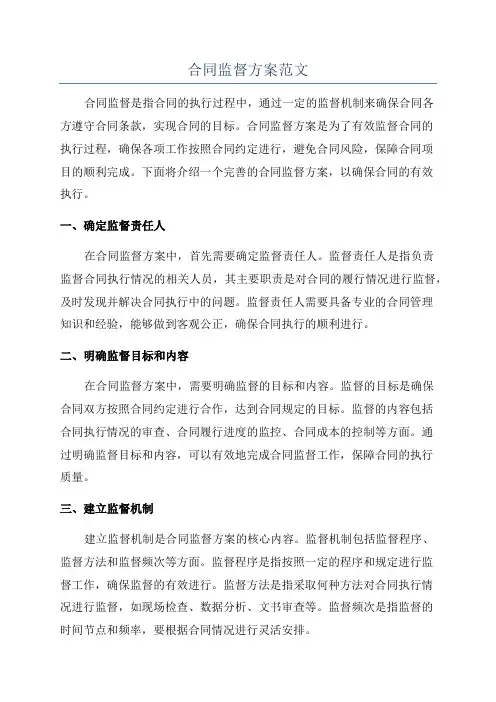 合同监督方案范文

合同监督是指合同的执行过程中，通过一定的监督机制来确保合同各方遵守合同条款，实现合同的目标。合同监督方案是为了有效监督合同的执行过程，确保各项工作按照合同约定进行，避免合同风险，保障合同项目的顺利完成。下面将介绍一个完善的合同监督方案，以确保合同的有效执行。

一、确定监督责任人

在合同监督方案中，首先需要确定监督责任人。监督责任人是指负责监督合同执行情况的相关人员，其主要职责是对合同的履行情况进行监督，及时发现并解决合同执行中的问题。监督责任人需要具备专业的合同管理知识和经验，能够做到客观公正，确保合同执行的顺利进行。

二、明确监督目标和内容

在合同监督方案中，需要明确监督的目标和内容。监督的目标是确保合同双方按照合同约定进行合作，达到合同规定的目标。监督的内容包括合同执行情况的审查、合同履行进度的监控、合同成本的控制等方面。通过明确监督目标和内容，可以有效地完成合同监督工作，保障合同的执行质量。

三、建立监督机制

建立监督机制是合同监督方案的核心内容。监督机制包括监督程序、监督方法和监督频次等方面。监督程序是指按照一定的程序和规定进行监督工作，确保监督的有效进行。监督方法是指采取何种方法对合同执行情况进行监督，如现场检查、数据分析、文书审查等。监督频次是指监督的时间节点和频率，要根据合同情况进行灵活安排。